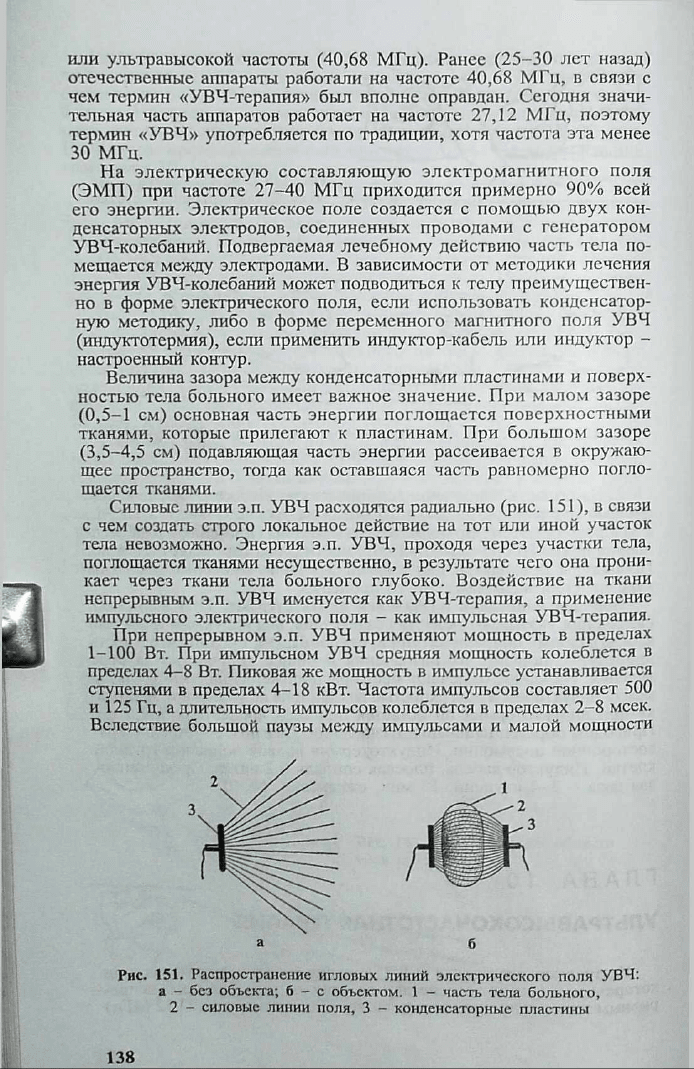 или ультравысокой частоты (40,68 МГц). Ранее (25–30 лет назад) отечественные аппараты работали на частоте 40,68 МГц, в связи с чем термин «УВЧ-терапия» был вполне оправдан. Сегодня значительная часть аппаратов работает на частоте 27,12 МГц, поэтому термин «УВЧ» употребляется по традиции, хотя частота эта менее 30 МГц.

На электрическую составляющую электромагнитного поля (ЭМП) при частоте 27–40 МГц приходится примерно 90% всей его энергии. Электрическое поле создается с помощью двух конденсаторных электродов, соединенных проводами с генератором УВЧ-колебаний. Подвергаемая лечебному действию часть тела помещается между электродами. В зависимости от методики лечения энергия УВЧ-колебаний может подводиться к телу преимущественно в форме электрического поля, если использовать конденсаторную методику, либо в форме переменного магнитного поля УВЧ (индуктотермия), если применить индуктор-кабель или индуктор – настроенный контур.

Величина зазора между конденсаторными пластинами и поверхностью тела больного имеет важное значение. При малом зазоре (0,5–1 см) основная часть энергии поглощается поверхностными тканями, которые прилегают к пластинам. При большом зазоре (3,5–4,5 см) подавляющая часть энергии рассеивается в окружающее пространство, тогда как оставшаяся часть равномерно поглощается тканями.

Силовые линии э.п. УВЧ расходятся радиально (рис. 151), в связи с чем создать строго локальное действие на тот или иной участок тела невозможно. Энергия э.п. УВЧ, проходя через участки тела, поглощается тканями несущественно, в результате чего она проникает через ткани тела больного глубоко. Воздействие на ткани непрерывным э.п. УВЧ именуется как УВЧ-терапия, а применение импульсного электрического поля – как импульсная УВЧ-терапия.

При непрерывном э.п. УВЧ применяют мощность в пределах 1–100 Вт. При импульсном УВЧ средняя мощность колеблется в пределах 4–8 Вт. Пиковая же мощность в импульсе устанавливается ступенями в пределах 4–18 кВт. Частота импульсов составляет 500 и 125 Гц, а длительность импульсов колеблется в пределах 2–8 мсек. Вследствие большой паузы между импульсами и малой мощности

2
3
а
1
2
3
б

Рис. 151. Распространение игловых линий электрического поля УВЧ: а – без объекта; б – с объектом. 1 – часть тела больного, 2 – силовые линии поля, 3 – конденсаторные пластины

138